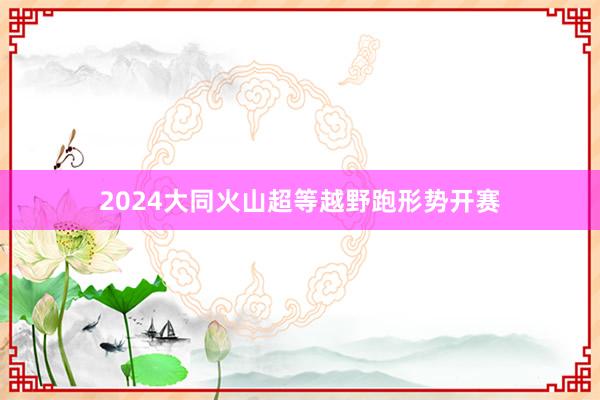 2024大同火山超等越野跑形势开赛